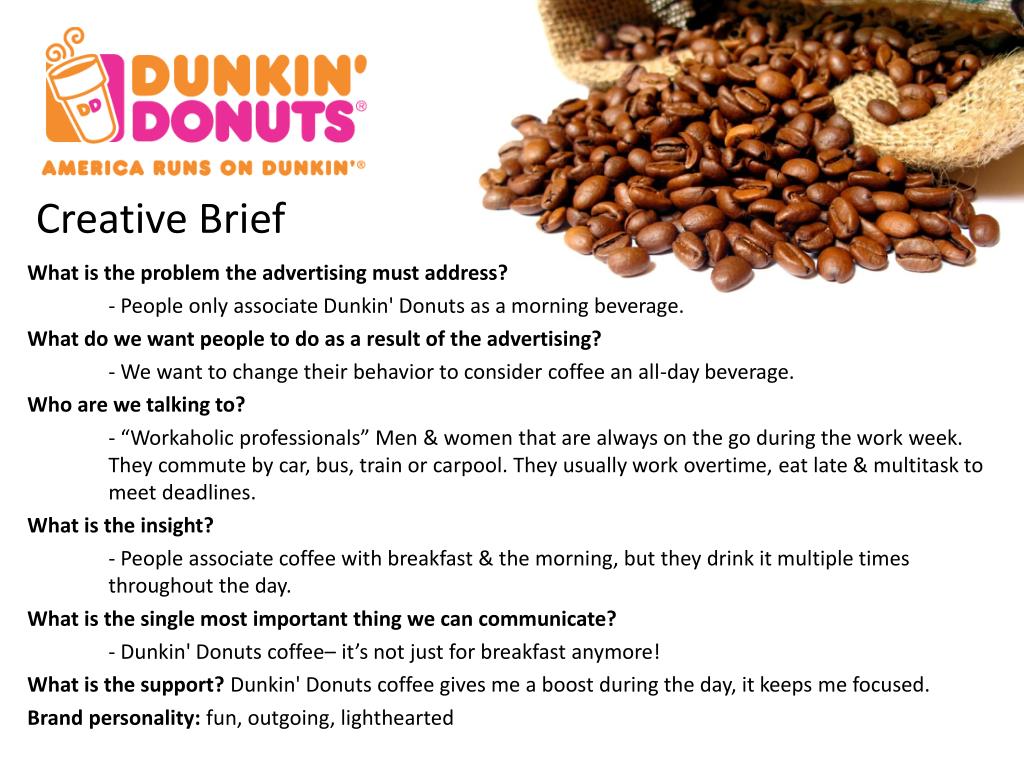 DD
DUNKIN' DONUTS®
AMERICA RUNS ON DUNKIN'®

Creative Brief

What is the problem the advertising must address?

- People only associate Dunkin' Donuts as a morning beverage.

What do we want people to do as a result of the advertising?

- We want to change their behavior to consider coffee an all-day beverage.

Who are we talking to?

- “Workaholic professionals” Men & women that are always on the go during the work week. They commute by car, bus, train or carpool. They usually work overtime, eat late & multitask to meet deadlines.

What is the insight?

- People associate coffee with breakfast & the morning, but they drink it multiple times throughout the day.

What is the single most important thing we can communicate?

- Dunkin' Donuts coffee– it’s not just for breakfast anymore!

What is the support? Dunkin' Donuts coffee gives me a boost during the day, it keeps me focused.

Brand personality: fun, outgoing, lighthearted